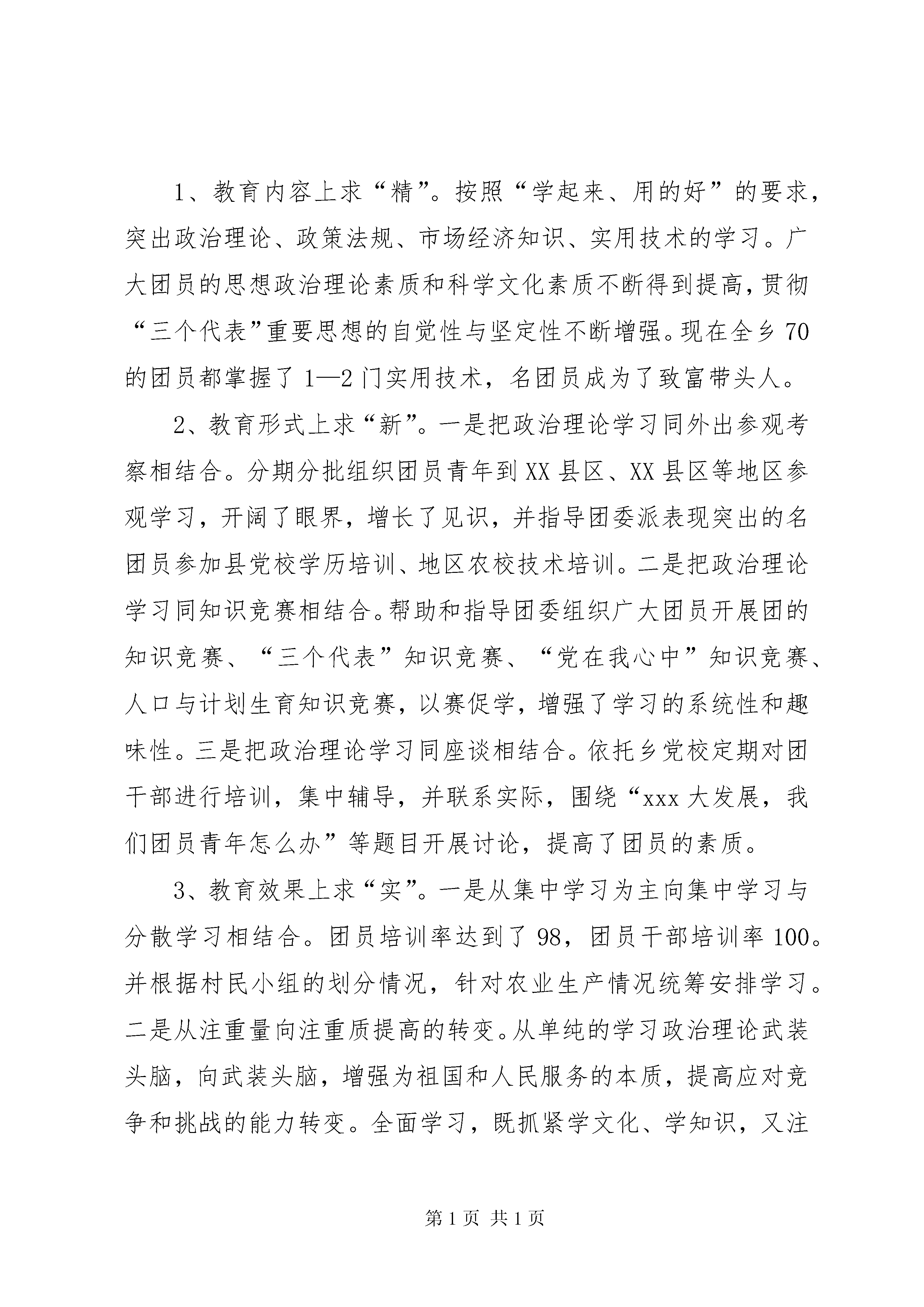 1、教育内容上求“精”。按照“学起来、用的好”的要求，突出政治理论、政策法规、市场经济知识、实用技术的学习。广大团员的思想政治理论素质和科学文化素质不断得到提高，贯彻“三个代表”重要思想的自觉性与坚定性不断增强。现在全乡70的团员都掌握了1—2门实用技术，名团员成为了致富带头人。

2、教育形式上求“新”。一是把政治理论学习同外出参观考察相结合。分期分批组织团员青年到XX县区、XX县区等地区参观学习，开阔了眼界，增长了见识，并指导团委派表现突出的名团员参加县党校学历培训、地区农校技术培训。二是把政治理论学习同知识竞赛相结合。帮助和指导团委组织广大团员开展团的知识竞赛、“三个代表”知识竞赛、“党在我心中”知识竞赛、人口与计划生育知识竞赛，以赛促学，增强了学习的系统性和趣味性。三是把政治理论学习同座谈相结合。依托乡党校定期对团干部进行培训，集中辅导，并联系实际，围绕“xxx大发展，我们团员青年怎么办”等题目开展讨论，提高了团员的素质。

3、教育效果上求“实”。一是从集中学习为主向集中学习与分散学习相结合。团员培训率达到了98，团员干部培训率100。并根据村民小组的划分情况，针对农业生产情况统筹安排学习。二是从注重量向注重质提高的转变。从单纯的学习政治理论武装头脑，向武装头脑，增强为祖国和人民服务的本质，提高应对竞争和挑战的能力转变。全面学习，既抓紧学文化、学知识，又注

第1页 共1页